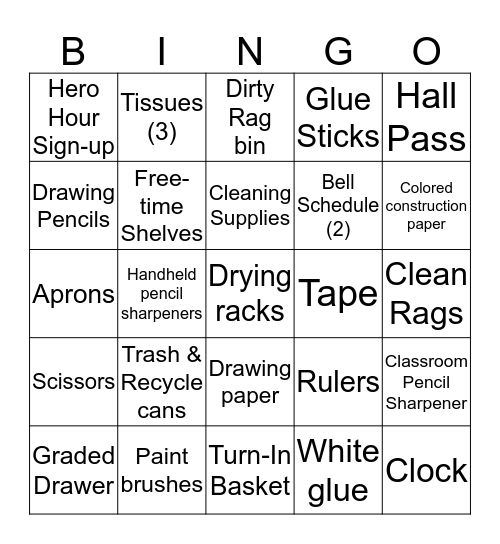 | B | I | N | G | O |
|---|---|---|---|---|
| Hero Hour Sign-up | Tissues (3) | Dirty Rag bin | Glue Sticks | Hall Pass |
| Drawing Pencils | Free-time Shelves | Cleaning Supplies | Bell Schedule (2) | Colored construction paper |
| Aprons | Handheld pencil sharpeners | Drying racks | Tape | Clean Rags |
| Scissors | Trash & Recycle cans | Drawing paper | Rulers | Classroom Pencil Sharpener |
| Graded Drawer | Paint brushes | Turn-In Basket | White glue | Clock |